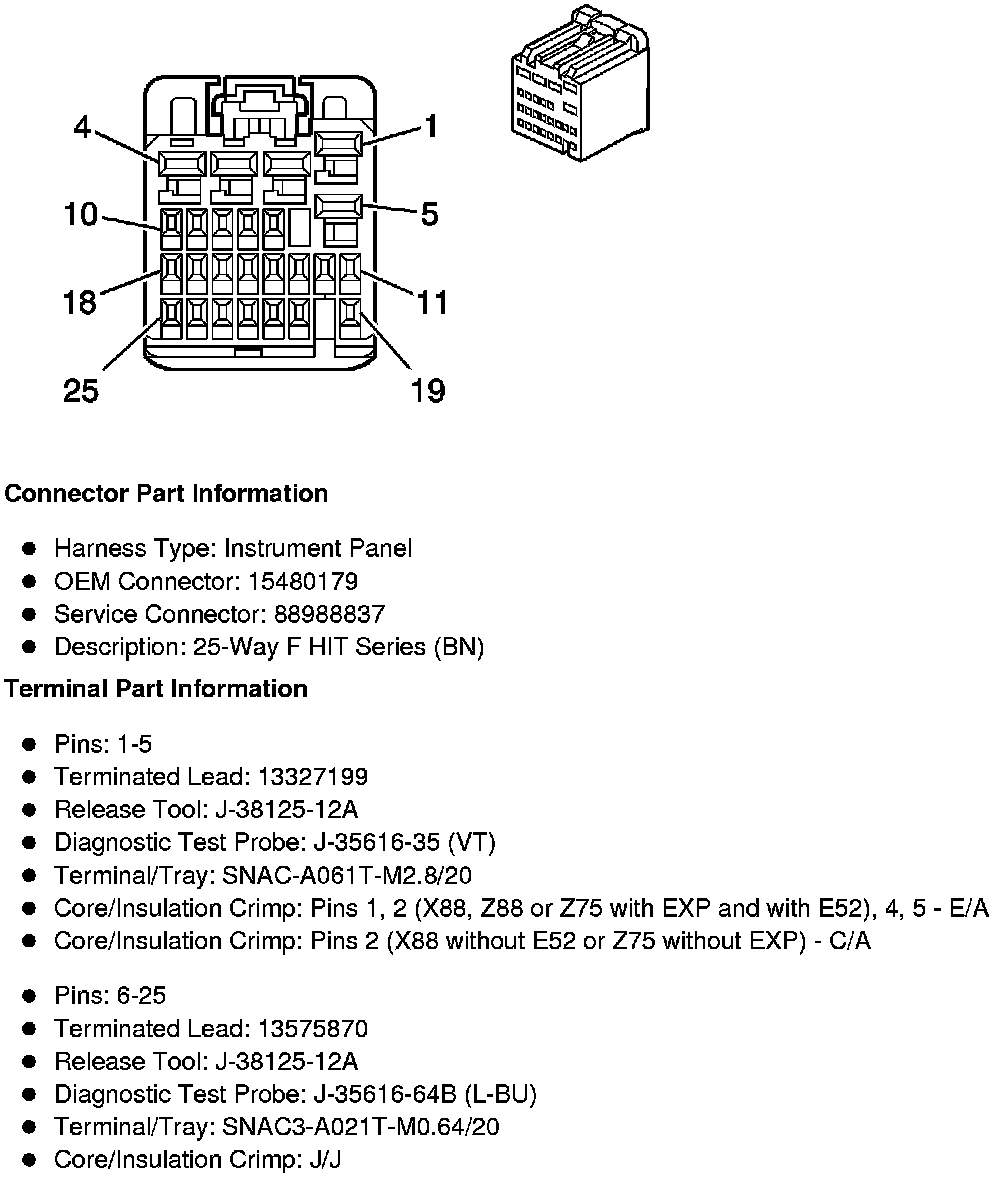 4
1
10
5
18
11
25
19

**Connector Part Information**

- Harness Type: Instrument Panel
- OEM Connector: 15480179
- Service Connector: 88988837
- Description: 25-Way F HIT Series (BN)

**Terminal Part Information**

- Pins: 1-5
- Terminated Lead: 13327199
- Release Tool: J-38125-12A
- Diagnostic Test Probe: J-35616-35 (VT)
- Terminal/Tray: SNAC-A061T-M2.8/20
- Core/Insulation Crimp: Pins 1, 2 (X88, Z88 or Z75 with EXP and with E52), 4, 5 - E/A
- Core/Insulation Crimp: Pins 2 (X88 without E52 or Z75 without EXP) - C/A

- Pins: 6-25
- Terminated Lead: 13575870
- Release Tool: J-38125-12A
- Diagnostic Test Probe: J-35616-64B (L-BU)
- Terminal/Tray: SNAC3-A021T-M0.64/20
- Core/Insulation Crimp: J/J